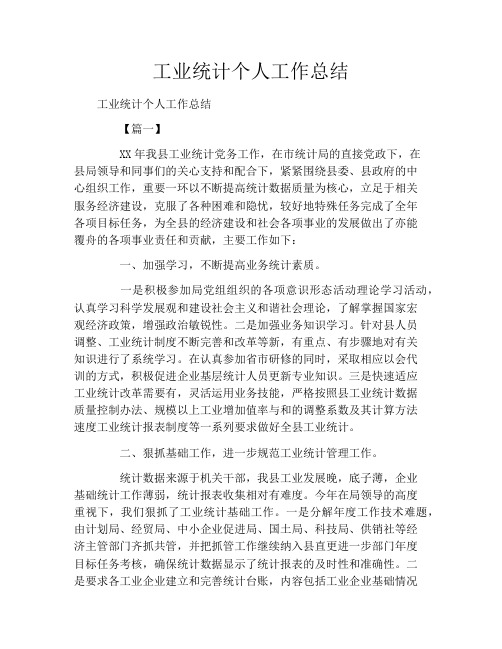 工业统计个人工作总结

工业统计个人工作总结

【篇一】

XX 年我县工业统计党务工作，在市统计局的直接党政下，在县局领导和同事们的关心支持和配合下，紧紧围绕县委、县政府的中心组织工作，重要一环以不断提高统计数据质量为核心，立足于相关服务经济建设，克服了各种困难和隐忧，较好地特殊任务完成了全年各项目标任务，为全县的经济建设和社会各项事业的发展做出了亦能覆舟的各项事业责任和贡献，主要工作如下：

一、加强学习，不断提高业务统计素质。

一是积极参加局党组组织的各项意识形态活动理论学习活动，认真学习科学发展观和建设社会主义和谐社会理论，了解掌握国家宏观经济政策，增强政治敏锐性。二是加强业务知识学习。针对县人员调整、工业统计制度不断完善和改革等新，有重点、有步骤地对有关知识进行了系统学习。在认真参加省市研修的同时，采取相应以会代训的方式，积极促进企业基层统计人员更新专业知识。三是快速适应工业统计改革需要有，灵活运用业务技能，严格按照县工业统计数据质量控制办法、规模以上工业增加值率与和的调整系数及其计算方法速度工业统计报表制度等一系列要求做好全县工业统计。

二、狠抓基础工作，进一步规范工业统计管理工作。

统计数据来源于机关干部，我县工业发展晚，底子薄，企业基础统计工作薄弱，统计报表收集相对有难度。今年在局领导的高度重视下，我们狠抓了工业统计基础工作。一是分解年度工作技术难题，由计划局、经贸局、中小企业促进局、国土局、科技局、供销社等经济主管部门齐抓共管，并把抓管工作继续纳入县直更进一步部门年度目标任务考核，确保统计数据显示了统计报表的及时性和准确性。二是要求各工业企业建立和完善统计台账，内容包括工业企业基础情况